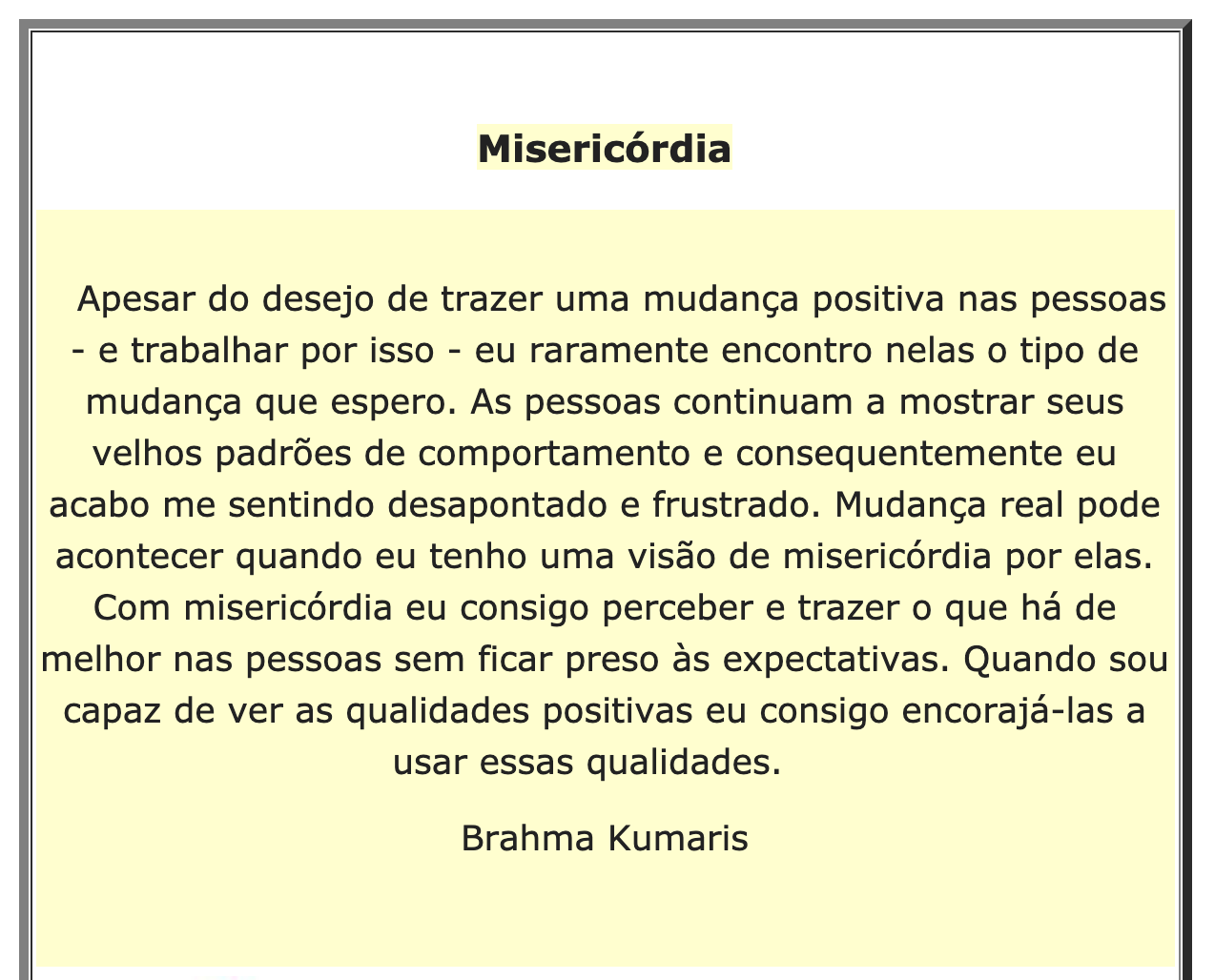 Misericórdia

Apesar do desejo de trazer uma mudança positiva nas pessoas - e trabalhar por isso - eu raramente encontro nelas o tipo de mudança que espero. As pessoas continuam a mostrar seus velhos padrões de comportamento e consequentemente eu acabo me sentindo desapontado e frustrado. Mudança real pode acontecer quando eu tenho uma visão de misericórdia por elas. Com misericórdia eu consigo perceber e trazer o que há de melhor nas pessoas sem ficar preso às expectativas. Quando sou capaz de ver as qualidades positivas eu consigo encorajá-las a usar essas qualidades.

Brahma Kumaris